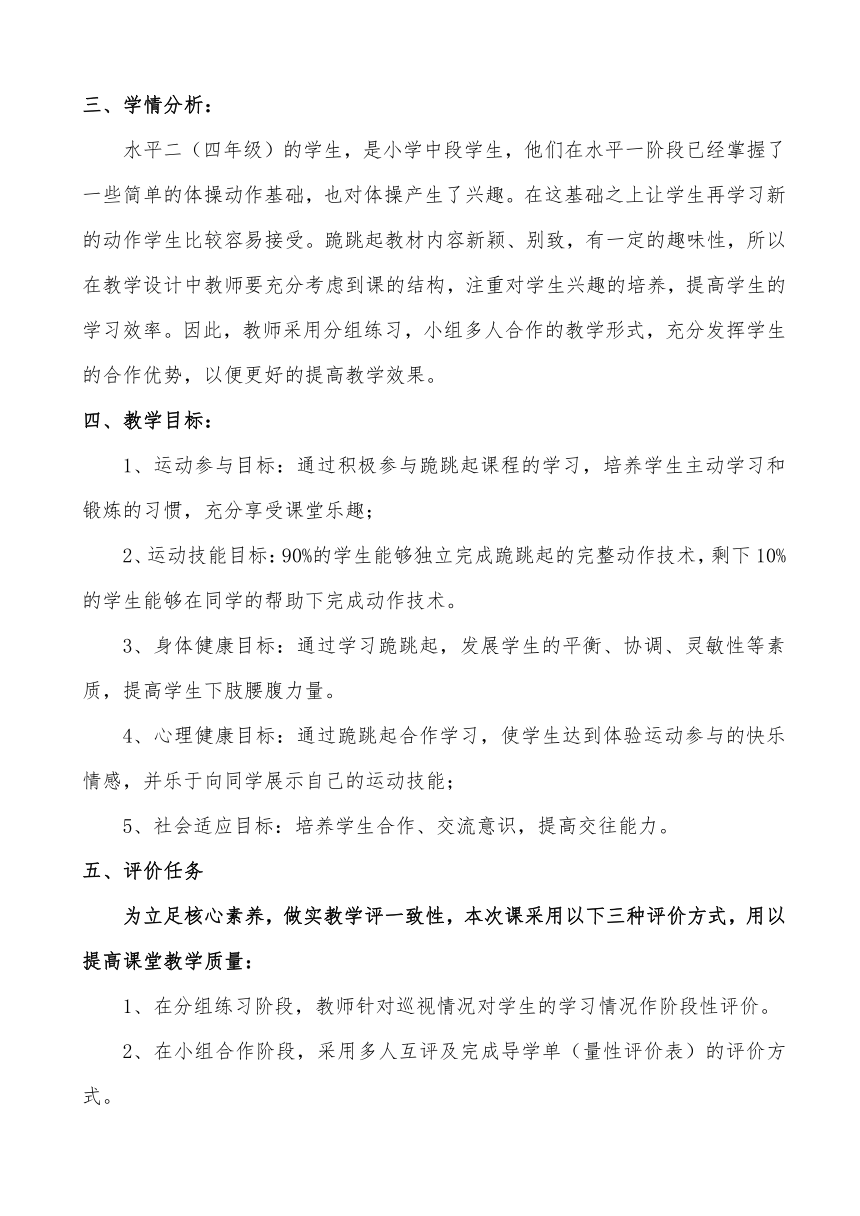 三、学情分析：

水平二（四年级）的学生，是小学中段学生，他们在水平一阶段已经掌握了一些简单的体操动作基础，也对体操产生了兴趣。在这基础之上让学生再学习新的动作学生比较容易接受。跪跳起教材内容新颖、别致，有一定的趣味性，所以在教学设计中教师要充分考虑到课的结构，注重对学生兴趣的培养，提高学生的学习效率。因此，教师采用分组练习，小组多人合作的教学形式，充分发挥学生的合作优势，以便更好的提高教学效果。

四、教学目标：

1、运动参与目标：通过积极参与跪跳起课程的学习，培养学生主动学习和锻炼的习惯，充分享受课堂乐趣；

2、运动技能目标：90%的学生能够独立完成跪跳起的完整动作技术，剩下10%的学生能够在同学的帮助下完成动作技术。

3、身体健康目标：通过学习跪跳起，发展学生的平衡、协调、灵敏性等素质，提高学生下肢腰腹力量。

4、心理健康目标：通过跪跳起合作学习，使学生达到体验运动参与的快乐情感，并乐于向同学展示自己的运动技能；

5、社会适应目标：培养学生合作、交流意识，提高交往能力。

五、评价任务

为立足核心素养，做实教学评一致性，本次课采用以下三种评价方式，用以提高课堂教学质量：

1、在分组练习阶段，教师针对巡视情况对学生的学习情况作阶段性评价。

2、在小组合作阶段，采用多人互评及完成导学单（量性评价表）的评价方式。